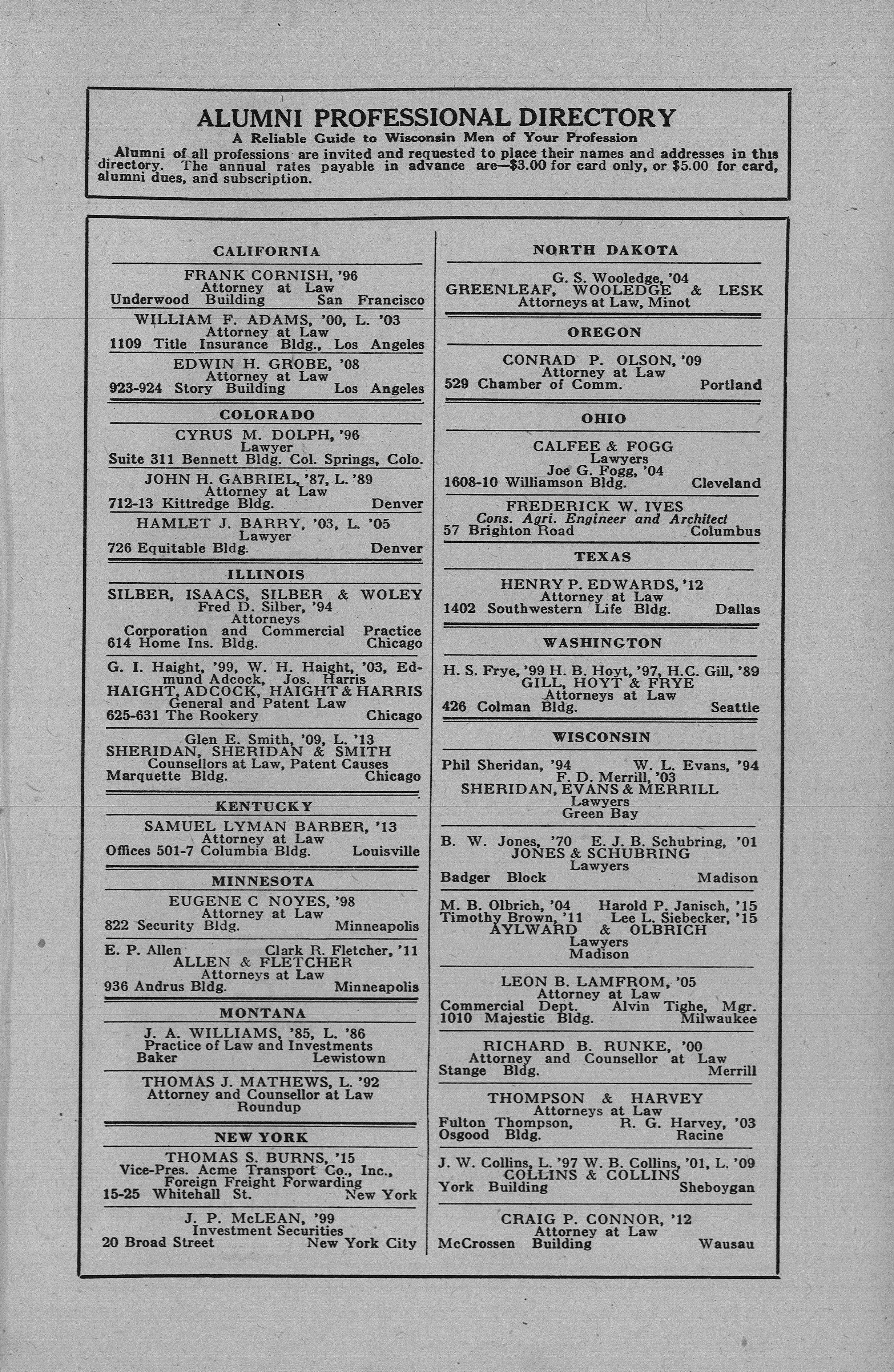 ALUMNI PROFESSIONAL DIRECTORY
A Reliable Guide to Wisconsin Men of Your Profession

Alumni of all professions are invited and requested to place their names and addresses in this directory. The annual rates payable in advance are—$3.00 for card only, or $5.00 for card, alumni dues, and subscription.

CALIFORNIA

FRANK CORNISH, '96
Attorney at Law
Underwood Building San Francisco

WILLIAM F. ADAMS, '00, L. '03
Attorney at Law
1109 Title Insurance Bldg., Los Angeles

EDWIN H. GROBE, '08
Attorney at Law
923-924 Story Building Los Angeles

COLORADO

CYRUS M. DOLPH, '96
Lawyer
Suite 311 Bennett Bldg. Col. Springs, Colo.

JOHN H. GABRIEL, '87, L. '89
Attorney at Law
712-13 Kittredge Bldg. Denver

HAMLET J. BARRY, '03, L. '05
Lawyer
726 Equitable Bldg. Denver

ILLINOIS

SILBER, ISAACS, SILBER & WOLEY
Fred D. Silber, '94
Attorneys
Corporation and Commercial Practice
614 Home Ins. Bldg. Chicago

G. I. Haight, '99, W. H. Haight, '03, Edmund Adcock, Jos. Harris
HAIGHT, ADCOCK, HAIGHT & HARRIS
General and Patent Law
625-631 The Rookery Chicago

Glen E. Smith, '09, L. '13
SHERIDAN, SHERIDAN & SMITH
Counsellors at Law, Patent Causes
Marquette Bldg. Chicago

KENTUCKY

SAMUEL LYMAN BARBER, '13
Attorney at Law
Offices 501-7 Columbia Bldg. Louisville

MINNESOTA

EUGENE C NOYES, '98
Attorney at Law
822 Security Bldg. Minneapolis

E. P. Allen Clark R. Fletcher, '11
ALLEN & FLETCHER
Attorneys at Law
936 Andrus Bldg. Minneapolis

MONTANA

J. A. WILLIAMS, '85, L. '86
Practice of Law and Investments
Baker Lewistown

THOMAS J. MATHEWS, L. '92
Attorney and Counsellor at Law
Roundup

NEW YORK

THOMAS S. BURNS, '15
Vice-Pres. Acme Transport Co., Inc.,
Foreign Freight Forwarding
15-25 Whitehall St. New York

J. P. McLEAN, '99
Investment Securities
20 Broad Street New York City

NORTH DAKOTA

G. S. Wooledge, '04
GREENLEAF, WOOLEDGE & LESK
Attorneys at Law, Minot

OREGON

CONRAD P. OLSON, '09
Attorney at Law
529 Chamber of Comm. Portland

OHIO

CALFEE & FOGG
Lawyers
Joe G. Fogg, '04
1608-10 Williamson Bldg. Cleveland

FREDERICK W. IVES
Cons. Agri. Engineer and Architect
57 Brighton Road Columbus

TEXAS

HENRY P. EDWARDS, '12
Attorney at Law
1402 Southwestern Life Bldg. Dallas

WASHINGTON

H. S. Frye, '99 H. B. Hoyt, '97, H.C. Gill, '89
GILL, HOYT & FRYE
Attorneys at Law
426 Colman Bldg. Seattle

WISCONSIN

Phil Sheridan, '94 W. L. Evans, '94
F. D. Merrill, '03
SHERIDAN, EVANS & MERRILL
Lawyers
Green Bay

B. W. Jones, '70 E. J. B. Schubring, '01
JONES & SCHUBRING
Lawyers
Badger Block Madison

M. B. Olbrich, '04 Harold P. Janisch, '15
Timothy Brown, '11 Lee L. Siebecker, '15
AYLWARD & OLBRICH
Lawyers
Madison

LEON B. LAMFROM, '05
Attorney at Law
Commercial Dept. Alvin Tighe, Mgr.
1010 Majestic Bldg. Milwaukee

RICHARD B. RUNKE, '00
Attorney and Counsellor at Law
Stange Bldg. Merrill

THOMPSON & HARVEY
Attorneys at Law
Fulton Thompson, R. G. Harvey, '03
Osgood Bldg. Racine

J. W. Collins, L. '97 W. B. Collins, '01, L. '09
COLLINS & COLLINS
York Building Sheboygan

CRAIG P. CONNOR, '12
Attorney at Law
McCrossen Building Wausau